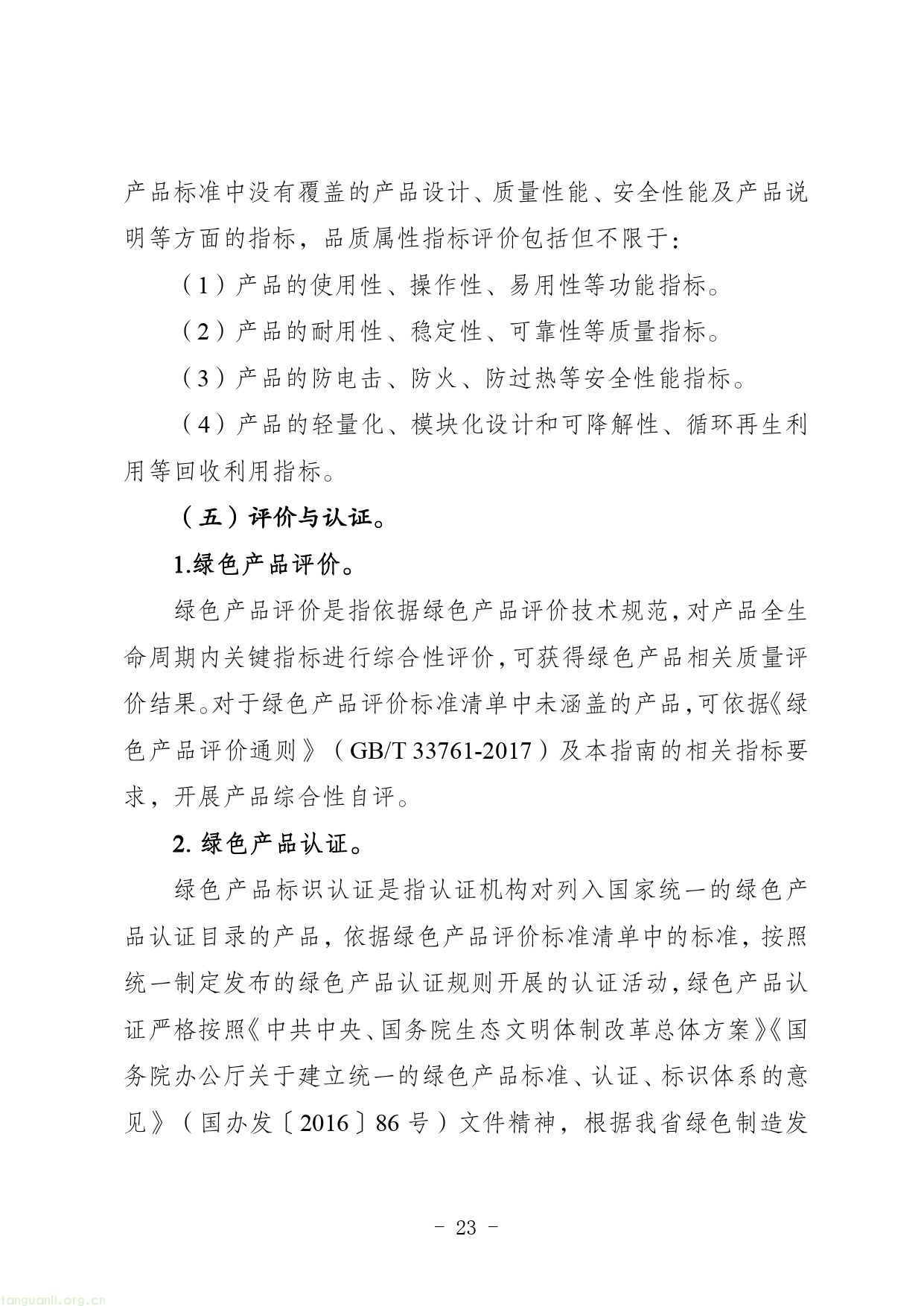 产品标准中没有覆盖的产品设计、质量性能、安全性能及产品说明等方面的指标，品质属性指标评价包括但不限于：

（1）产品的使用性、操作性、易用性等功能指标。

（2）产品的耐用性、稳定性、可靠性等质量指标。

（3）产品的防电击、防火、防过热等安全性能指标。

（4）产品的轻量化、模块化设计和可降解性、循环再生利用等回收利用指标。

（五）评价与认证。

1.绿色产品评价。

绿色产品评价是指依据绿色产品评价技术规范，对产品全生命周期内关键指标进行综合性评价，可获得绿色产品相关质量评价结果。对于绿色产品评价标准清单中未涵盖的产品，可依据《绿色产品评价通则》（GB/T 33761-2017）及本指南的相关指标要求，开展产品综合性自评。

2. 绿色产品认证。

绿色产品标识认证是指认证机构对列入国家统一的绿色产品认证目录的产品，依据绿色产品评价标准清单中的标准，按照统一制定发布的绿色产品认证规则开展的认证活动，绿色产品认证严格按照《中共中央、国务院生态文明体制改革总体方案》《国务院办公厅关于建立统一的绿色产品标准、认证、标识体系的意见》（国办发〔2016〕86 号）文件精神，根据我省绿色制造发

- 23 -

tanguanli.org.cn